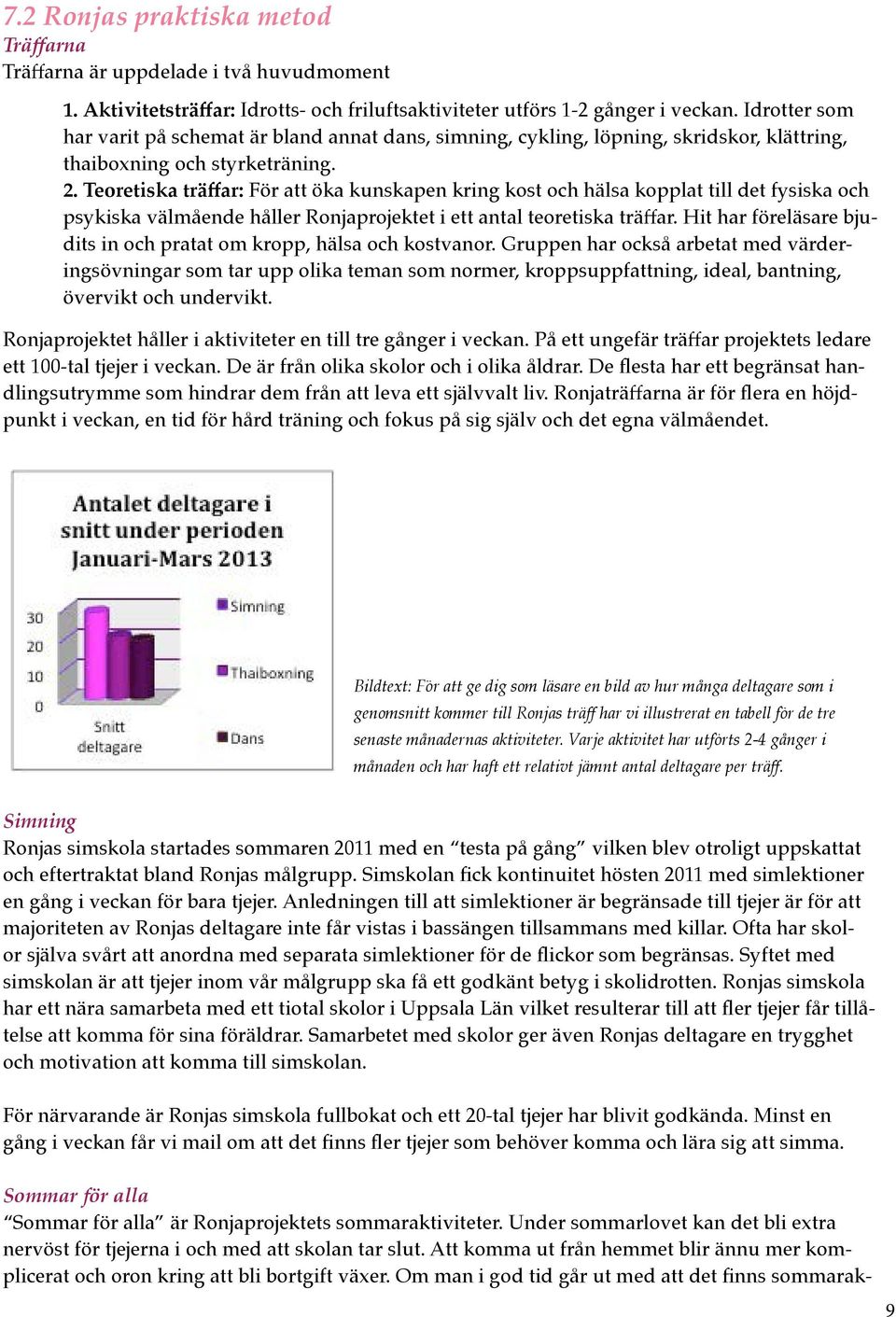 7.2 Ronjas praktiska metod
Träffarna
Träffarna är uppdelade i två huvudmoment

1. Aktivitetsträffar: Idrotts- och friluftsaktiviteter utförs 1-2 gånger i veckan. Idrotter som har varit på schemat är bland annat dans, simning, cykling, löpning, skridskor, klättring, thaiboxning och styrketräning.
2. Teoretiska träffar: För att öka kunskapen kring kost och hälsa kopplat till det fysiska och psykiska välmående håller Ronjaprojektet i ett antal teoretiska träffar. Hit har föreläsare bjudits in och pratat om kropp, hälsa och kostvanor. Gruppen har också arbetat med värderingsövningar som tar upp olika teman som normer, kroppsuppfattning, ideal, bantning, övervikt och undervikt.

Ronjaprojektet håller i aktiviteter en till tre gånger i veckan. På ett ungefär träffar projektets ledare ett 100-tal tjejer i veckan. De är från olika skolor och i olika åldrar. De flesta har ett begränsat handlingsutrymme som hindrar dem från att leva ett självvalt liv. Ronjaträffarna är för flera en höjdpunkt i veckan, en tid för hård träning och fokus på sig själv och det egna välmåendet.

Antalet deltagare i snitt under perioden Januari-Mars 2013

30
20
10
0
Snitt deltagare
Simning
Thaiboxning
Dans

Bildtext: För att ge dig som läsare en bild av hur många deltagare som i genomsnitt kommer till Ronjas träff har vi illustrerat en tabell för de tre senaste månadernas aktiviteter. Varje aktivitet har utförts 2-4 gånger i månaden och har haft ett relativt jämnt antal deltagare per träff.

Simning
Ronjas simskola startades sommaren 2011 med en “testa på gång” vilken blev otroligt uppskattat och eftertraktat bland Ronjas målgrupp. Simskolan fick kontinuitet hösten 2011 med simlektioner en gång i veckan för bara tjejer. Anledningen till att simlektioner är begränsade till tjejer är för att majoriteten av Ronjas deltagare inte får vistas i bassängen tillsammans med killar. Ofta har skolor själva svårt att anordna med separata simlektioner för de flickor som begränsas. Syftet med simskolan är att tjejer inom vår målgrupp ska få ett godkänt betyg i skolidrotten. Ronjas simskola har ett nära samarbeta med ett tiotal skolor i Uppsala Län vilket resulterar till att fler tjejer får tillåtelse att komma för sina föräldrar. Samarbetet med skolor ger även Ronjas deltagare en trygghet och motivation att komma till simskolan.

För närvarande är Ronjas simskola fullbokat och ett 20-tal tjejer har blivit godkända. Minst en gång i veckan får vi mail om att det finns fler tjejer som behöver komma och lära sig att simma.

Sommar för alla
“Sommar för alla” är Ronjaprojektets sommaraktiviteter. Under sommarlovet kan det bli extra nervöst för tjejerna i och med att skolan tar slut. Att komma ut från hemmet blir ännu mer komplicerat och oron kring att bli bortgift växer. Om man i god tid går ut med att det finns sommarak-

9